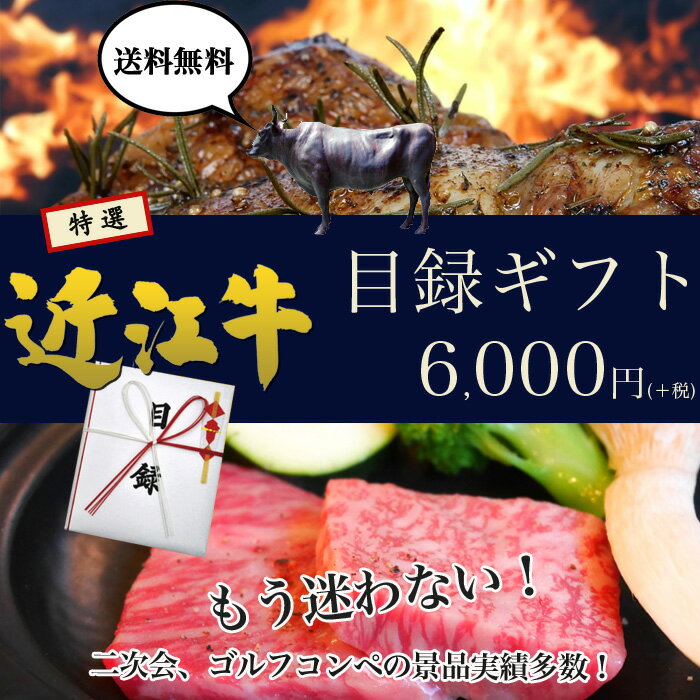 送料無料

特選

近江牛

目録ギフト

6,000円(+税)

目録

もう迷わない！

二次会、ゴルフコンペの景品実績多数！